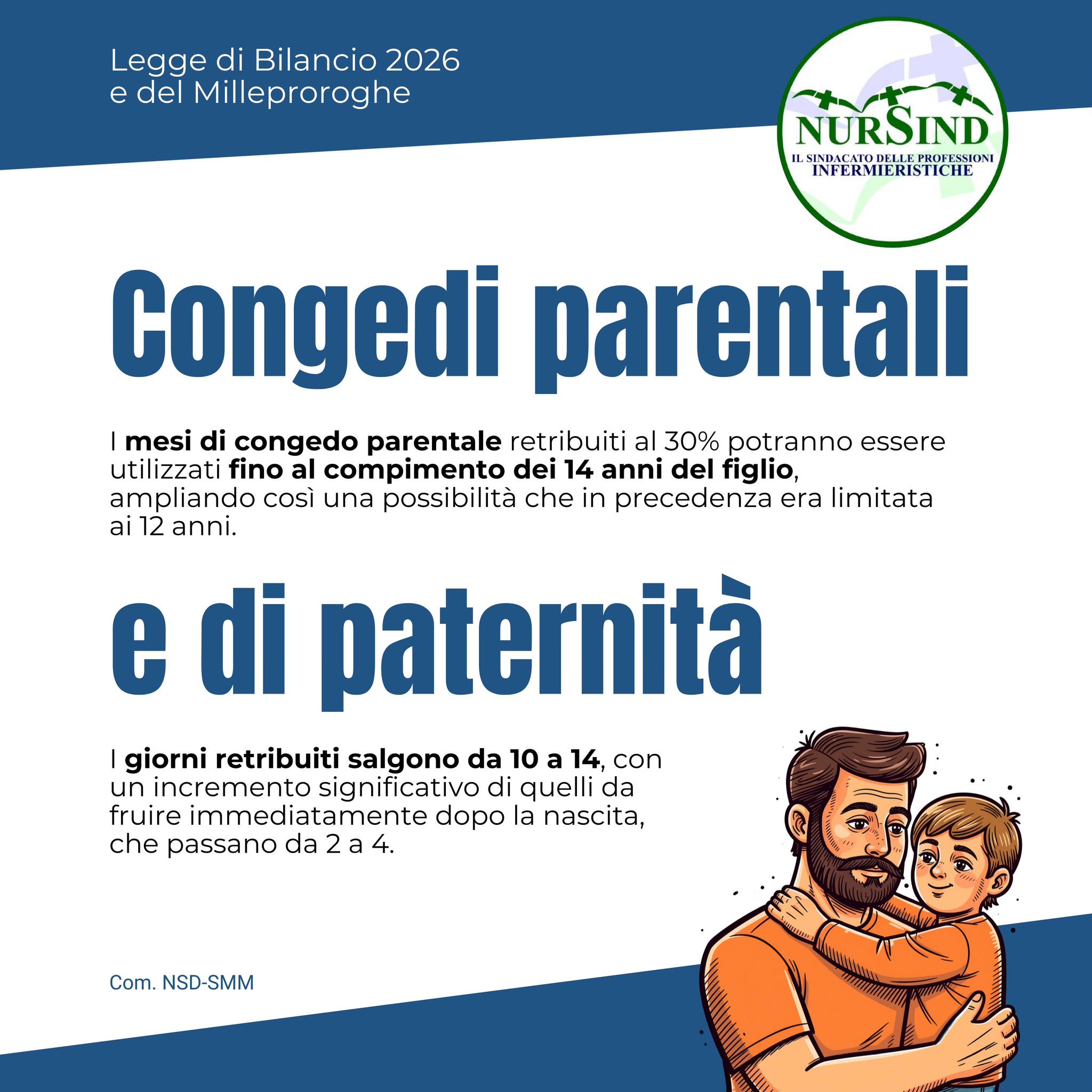 Legge di Bilancio 2026
e del Milleproroghe

NURSIND
IL SINDACATO DELLE PROFESSIONI
INFERMIERISTICHE

Congedi parentali

I mesi di congedo parentale retribuiti al 30% potranno essere utilizzati fino al compimento dei 14 anni del figlio, ampliando così una possibilità che in precedenza era limitata ai 12 anni.

e di paternità

I giorni retribuiti salgono da 10 a 14, con un incremento significativo di quelli da fruire immediatamente dopo la nascita, che passano da 2 a 4.

Com. NSD-SMM